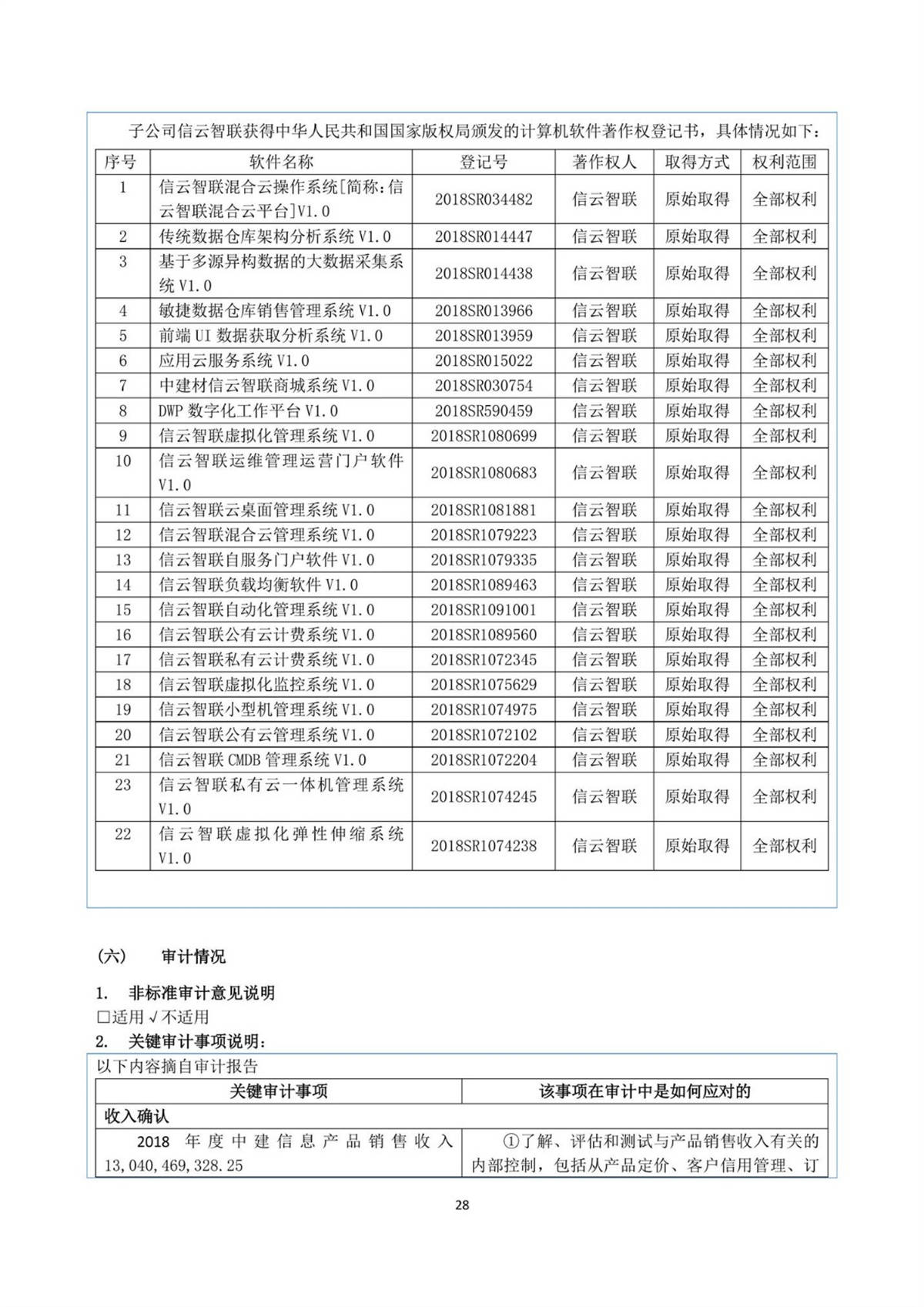 子公司信云智联获得中华人民共和国国家版权局颁发的计算机软件著作权登记书，具体情况如下：

| 序号 | 软件名称 | 登记号 | 著作权人 | 取得方式 | 权利范围 |
|---|---|---|---|---|---|
| 1 | 信云智联混合云操作系统[简称：信云智联混合云平台]V1.0 | 2018SR034482 | 信云智联 | 原始取得 | 全部权利 |
| 2 | 传统数据仓库架构分析系统 V1.0 | 2018SR014447 | 信云智联 | 原始取得 | 全部权利 |
| 3 | 基于多源异构数据的大数据采集系统 V1.0 | 2018SR014438 | 信云智联 | 原始取得 | 全部权利 |
| 4 | 敏捷数据仓库销售管理系统 V1.0 | 2018SR013966 | 信云智联 | 原始取得 | 全部权利 |
| 5 | 前端 UI 数据获取分析系统 V1.0 | 2018SR013959 | 信云智联 | 原始取得 | 全部权利 |
| 6 | 应用云服务系统 V1.0 | 2018SR015022 | 信云智联 | 原始取得 | 全部权利 |
| 7 | 中建材信云智联商城系统 V1.0 | 2018SR030754 | 信云智联 | 原始取得 | 全部权利 |
| 8 | DWP 数字化工作平台 V1.0 | 2018SR590459 | 信云智联 | 原始取得 | 全部权利 |
| 9 | 信云智联虚拟化管理系统 V1.0 | 2018SR1080699 | 信云智联 | 原始取得 | 全部权利 |
| 10 | 信云智联运维管理运营门户软件 V1.0 | 2018SR1080683 | 信云智联 | 原始取得 | 全部权利 |
| 11 | 信云智联云桌面管理系统 V1.0 | 2018SR1081881 | 信云智联 | 原始取得 | 全部权利 |
| 12 | 信云智联混合云管理系统 V1.0 | 2018SR1079223 | 信云智联 | 原始取得 | 全部权利 |
| 13 | 信云智联自服务门户软件 V1.0 | 2018SR1079335 | 信云智联 | 原始取得 | 全部权利 |
| 14 | 信云智联负载均衡软件 V1.0 | 2018SR1089463 | 信云智联 | 原始取得 | 全部权利 |
| 15 | 信云智联自动化管理系统 V1.0 | 2018SR1091001 | 信云智联 | 原始取得 | 全部权利 |
| 16 | 信云智联公有云计费系统 V1.0 | 2018SR1089560 | 信云智联 | 原始取得 | 全部权利 |
| 17 | 信云智联私有云计费系统 V1.0 | 2018SR1072345 | 信云智联 | 原始取得 | 全部权利 |
| 18 | 信云智联虚拟化监控系统 V1.0 | 2018SR1075629 | 信云智联 | 原始取得 | 全部权利 |
| 19 | 信云智联小型机管理系统 V1.0 | 2018SR1074975 | 信云智联 | 原始取得 | 全部权利 |
| 20 | 信云智联公有云管理系统 V1.0 | 2018SR1072102 | 信云智联 | 原始取得 | 全部权利 |
| 21 | 信云智联 CMDB 管理系统 V1.0 | 2018SR1072204 | 信云智联 | 原始取得 | 全部权利 |
| 23 | 信云智联私有云一体机管理系统 V1.0 | 2018SR1074245 | 信云智联 | 原始取得 | 全部权利 |
| 22 | 信云智联虚拟化弹性伸缩系统 V1.0 | 2018SR1074238 | 信云智联 | 原始取得 | 全部权利 |

（六） 审计情况

1. 非标准审计意见说明
□适用 √不适用
2. 关键审计事项说明：
以下内容摘自审计报告

| 关键审计事项 | 该事项在审计中是如何应对的 |
|---|---|
| 收入确认 | |
| 2018 年度中建信息产品销售收入 13,040,469,328.25 | ①了解、评估和测试与产品销售收入有关的内部控制，包括从产品定价、客户信用管理、订 |

28